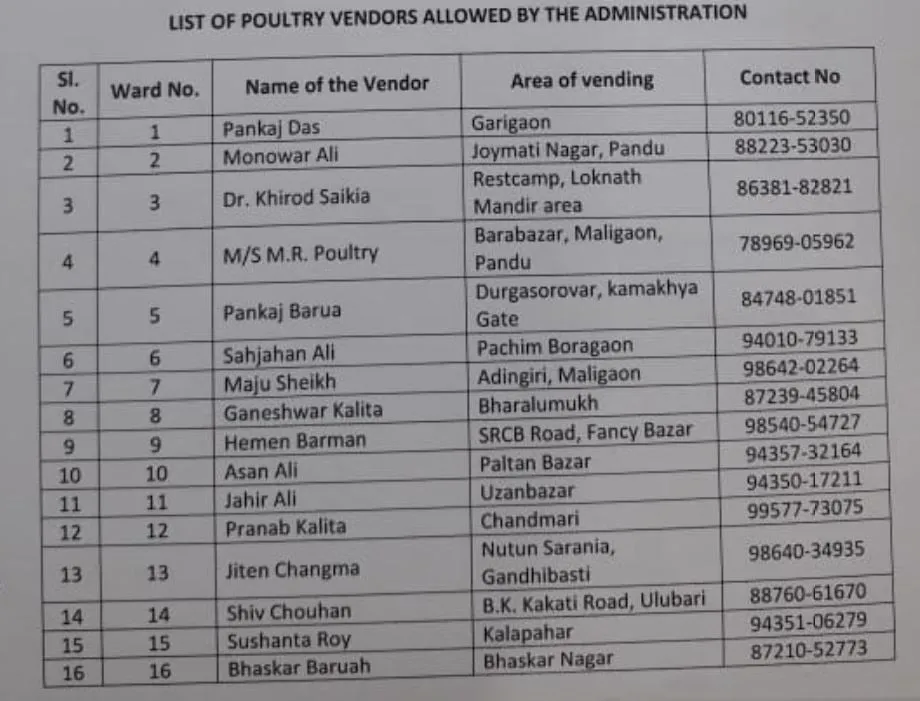 LIST OF POULTRY VENDORS ALLOWED BY THE ADMINISTRATION

| Sl. No. | Ward No. | Name of the Vendor | Area of vending | Contact No |
|---|---|---|---|---|
| 1 | 1 | Pankaj Das | Garigaon | 80116-52350 |
| 2 | 2 | Monowar Ali | Joymati Nagar, Pandu | 88223-53030 |
| 3 | 3 | Dr. Khirod Saikia | Restcamp, Loknath Mandir area | 86381-82821 |
| 4 | 4 | M/S M.R. Poultry | Barabazar, Maligaon, Pandu | 78969-05962 |
| 5 | 5 | Pankaj Barua | Durgasorovar, kamakhya Gate | 84748-01851 |
| 6 | 6 | Sahjahan Ali | Pachim Boragaon | 94010-79133 |
| 7 | 7 | Maju Sheikh | Adingiri, Maligaon | 98642-02264 |
| 8 | 8 | Ganeshwar Kalita | Bharalumukh | 87239-45804 |
| 9 | 9 | Hemen Barman | SRCB Road, Fancy Bazar | 98540-54727 |
| 10 | 10 | Asan Ali | Paltan Bazar | 94357-32164 |
| 11 | 11 | Jahir Ali | Uzanbazar | 94350-17211 |
| 12 | 12 | Pranab Kalita | Chandmari | 99577-73075 |
| 13 | 13 | Jiten Changma | Nutun Sarania, Gandhibasti | 98640-34935 |
| 14 | 14 | Shiv Chouhan | B.K. Kakati Road, Ulubari | 88760-61670 |
| 15 | 15 | Sushanta Roy | Kalapahar | 94351-06279 |
| 16 | 16 | Bhaskar Baruah | Bhaskar Nagar | 87210-52773 |